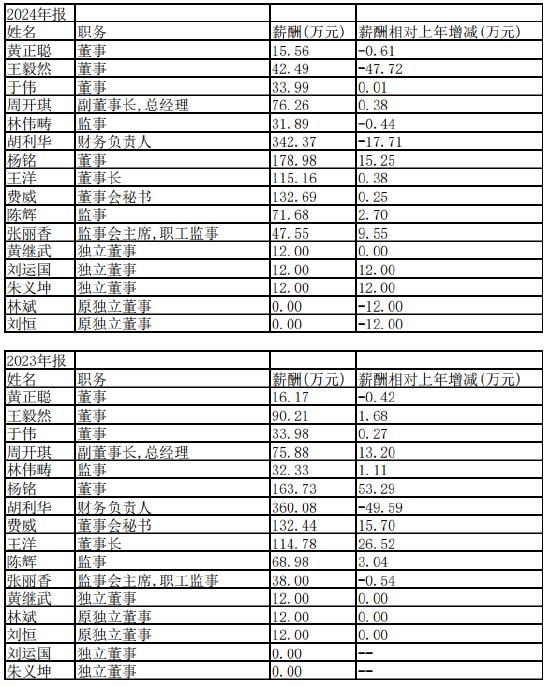 | 2024年报 | | | |
|---|---|---|---|
| 姓名 | 职务 | 薪酬(万元) | 薪酬相对上年增减(万元) |
| 黄正聪 | 董事 | 15.56 | -0.61 |
| 王毅然 | 董事 | 42.49 | -47.72 |
| 于伟 | 董事 | 33.99 | 0.01 |
| 周开琪 | 副董事长,总经理 | 76.26 | 0.38 |
| 林伟畴 | 监事 | 31.89 | -0.44 |
| 胡利华 | 财务负责人 | 342.37 | -17.71 |
| 杨铭 | 董事 | 178.98 | 15.25 |
| 王洋 | 董事长 | 115.16 | 0.38 |
| 费威 | 董事会秘书 | 132.69 | 0.25 |
| 陈辉 | 监事 | 71.68 | 2.70 |
| 张丽香 | 监事会主席,职工监事 | 47.55 | 9.55 |
| 黄继武 | 独立董事 | 12.00 | 0.00 |
| 刘运国 | 独立董事 | 12.00 | 12.00 |
| 朱义坤 | 独立董事 | 12.00 | 12.00 |
| 林斌 | 原独立董事 | 0.00 | -12.00 |
| 刘恒 | 原独立董事 | 0.00 | -12.00 |

| 2023年报 | | | |
|---|---|---|---|
| 姓名 | 职务 | 薪酬(万元) | 薪酬相对上年增减(万元) |
| 黄正聪 | 董事 | 16.17 | -0.42 |
| 王毅然 | 董事 | 90.21 | 1.68 |
| 于伟 | 董事 | 33.98 | 0.27 |
| 周开琪 | 副董事长,总经理 | 75.88 | 13.20 |
| 林伟畴 | 监事 | 32.33 | 1.11 |
| 杨铭 | 董事 | 163.73 | 53.29 |
| 胡利华 | 财务负责人 | 360.08 | -49.59 |
| 费威 | 董事会秘书 | 132.44 | 15.70 |
| 王洋 | 董事长 | 114.78 | 26.52 |
| 陈辉 | 监事 | 68.98 | 3.04 |
| 张丽香 | 监事会主席,职工监事 | 38.00 | -0.54 |
| 黄继武 | 独立董事 | 12.00 | 0.00 |
| 林斌 | 原独立董事 | 12.00 | 0.00 |
| 刘恒 | 原独立董事 | 12.00 | 0.00 |
| 刘运国 | 独立董事 | 0.00 | -- |
| 朱义坤 | 独立董事 | 0.00 | -- |